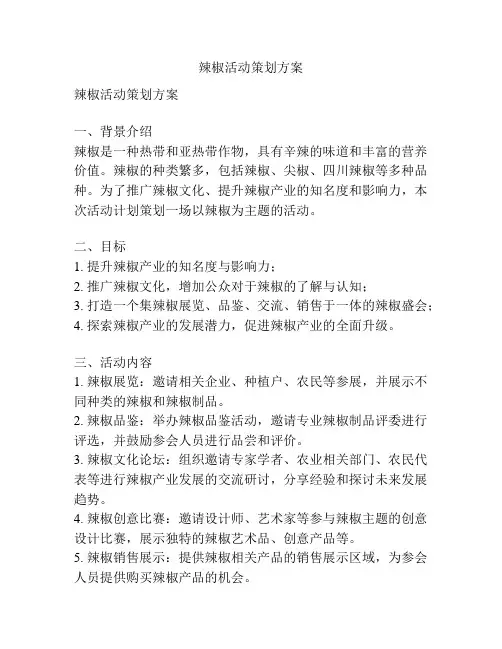 辣椒活动策划方案

辣椒活动策划方案

一、背景介绍
辣椒是一种热带和亚热带作物，具有辛辣的味道和丰富的营养价值。辣椒的种类繁多，包括辣椒、尖椒、四川辣椒等多种品种。为了推广辣椒文化、提升辣椒产业的知名度和影响力，本次活动计划策划一场以辣椒为主题的活动。

二、目标
1. 提升辣椒产业的知名度与影响力；
2. 推广辣椒文化，增加公众对于辣椒的了解与认知；
3. 打造一个集辣椒展览、品鉴、交流、销售于一体的辣椒盛会；
4. 探索辣椒产业的发展潜力，促进辣椒产业的全面升级。

三、活动内容
1. 辣椒展览：邀请相关企业、种植户、农民等参展，并展示不同种类的辣椒和辣椒制品。
2. 辣椒品鉴：举办辣椒品鉴活动，邀请专业辣椒制品评委进行评选，并鼓励参会人员进行品尝和评价。
3. 辣椒文化论坛：组织邀请专家学者、农业相关部门、农民代表等进行辣椒产业发展的交流研讨，分享经验和探讨未来发展趋势。
4. 辣椒创意比赛：邀请设计师、艺术家等参与辣椒主题的创意设计比赛，展示独特的辣椒艺术品、创意产品等。
5. 辣椒销售展示：提供辣椒相关产品的销售展示区域，为参会人员提供购买辣椒产品的机会。